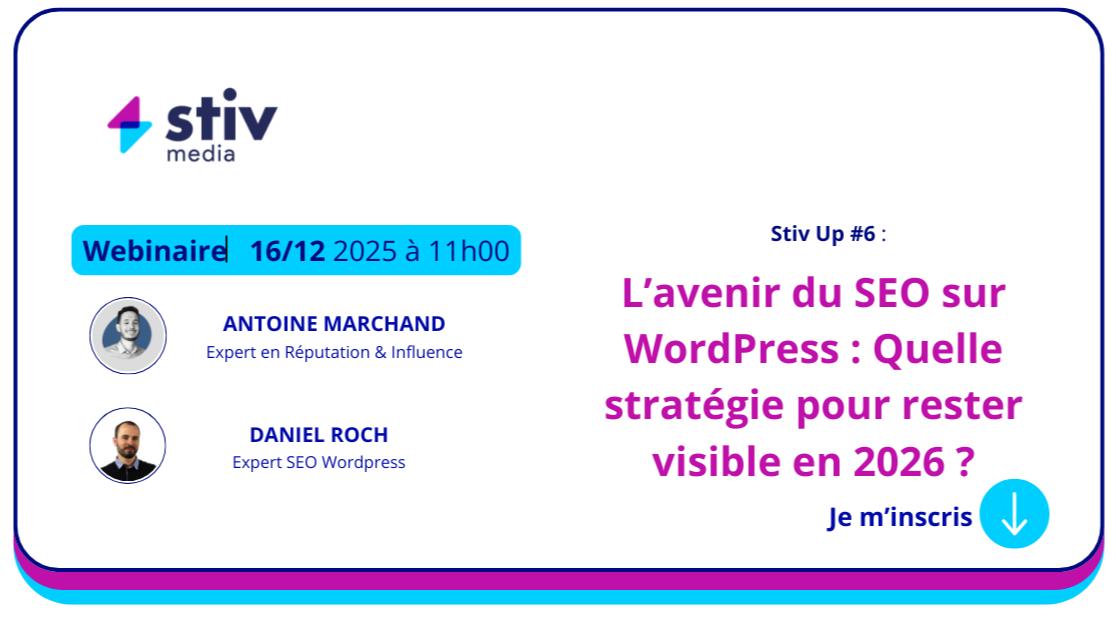 stiv media

Webinaire 16/12 2025 à 11h00

ANTOINE MARCHAND
Expert en Réputation & Influence

DANIEL ROCH
Expert SEO Wordpress

Stiv Up #6 :

L’avenir du SEO sur WordPress : Quelle stratégie pour rester visible en 2026 ?

Je m’inscris